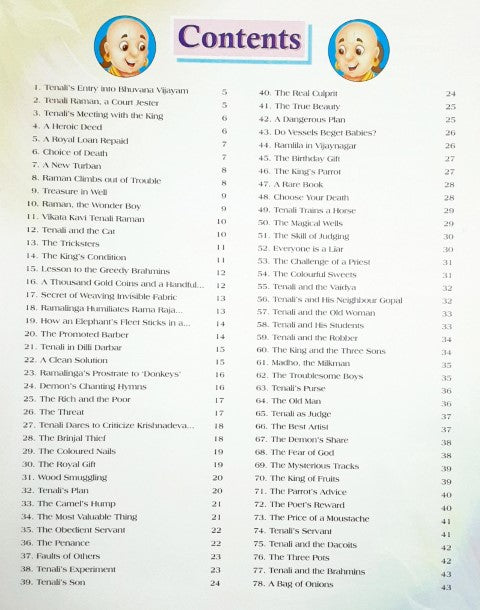 Contents

1. Tenali's Entry into Bhuvana Vijayam 5
2. Tenali Raman, a Court Jester 5
3. Tenali's Meeting with the King 6
4. A Heroic Deed 6
5. A Royal Loan Repaid 7
6. Choice of Death 7
7. A New Turban 8
8. Raman Climbs out of Trouble 8
9. Treasure in Well 9
10. Raman, the Wonder Boy 9
11. Vikata Kavi Tenali Raman 10
12. Tenali and the Cat 10
13. The Tricksters 11
14. The King's Condition 11
15. Lesson to the Greedy Brahmins 12
16. A Thousand Gold Coins and a Handful... 12
17. Secret of Weaving Invisible Fabric 13
18. Ramalinga Humiliates Rama Raja... 13
19. How an Elephant's Fleet Sticks in a... 14
20. The Promoted Barber 14
21. Tenali in Dilli Darbar 15
22. A Clean Solution 15
23. Ramalinga's Prostrate to 'Donkeys' 16
24. Demon's Chanting Hymns 16
25. The Rich and the Poor 17
26. The Threat 17
27. Tenali Dares to Criticize Krishnadeva... 18
28. The Brinjal Thief 18
29. The Coloured Nails 19
30. The Royal Gift 19
31. Wood Smuggling 20
32. Tenali's Plan 20
33. The Camel's Hump 21
34. The Most Valuable Thing 21
35. The Obedient Servant 22
36. The Penance 22
37. Faults of Others 23
38. Tenali's Experiment 23
39. Tenali's Son 24

40. The Real Culprit 24
41. The True Beauty 25
42. A Dangerous Plan 25
43. Do Vessels Beget Babies? 26
44. Ramlila in Vijaynagar 26
45. The Birthday Gift 27
46. The King's Parrot 27
47. A Rare Book 28
48. Choose Your Death 28
49. Tenali Trains a Horse 29
50. The Magical Wells 29
51. The Skill of Judging 30
52. Everyone is a Liar 30
53. The Challenge of a Priest 31
54. The Colourful Sweets 31
55. Tenali and the Vaidya 32
56. Tenali's and His Neighbour Gopal 32
57. Tenali and the Old Woman 33
58. Tenali and His Students 33
59. Tenali and the Robber 34
60. The King and the Three Sons 34
61. Madho, the Milkman 35
62. The Troublesome Boys 35
63. Tenali's Purse 36
64. The Old Man 36
65. Tenali as Judge 37
66. The Best Artist 37
67. The Demon's Share 38
68. The Fear of God 38
69. The Mysterious Tracks 39
70. The King of Fruits 39
71. The Parrot's Advice 40
72. The Poet's Reward 40
73. The Price of a Moustache 41
74. Tenali's Servant 41
75. Tenali and the Dacoits 42
76. The Three Pots 42
77. Tenali and the Brahmins 43
78. A Bag of Onions 43